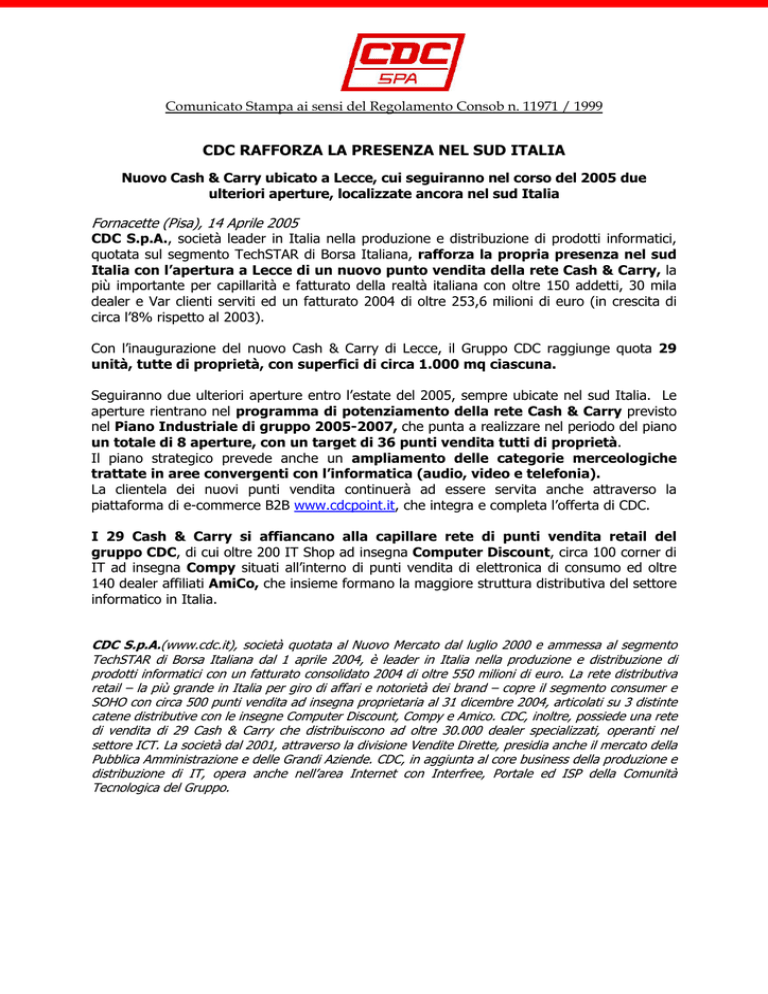 CDC
SPA

Comunicato Stampa ai sensi del Regolamento Consob n. 11971 / 1999

CDC RAFFORZA LA PRESENZA NEL SUD ITALIA

Nuovo Cash & Carry ubicato a Lecce, cui seguiranno nel corso del 2005 due ulteriori aperture, localizzate ancora nel sud Italia

Fornacette (Pisa), 14 Aprile 2005
CDC S.p.A., società leader in Italia nella produzione e distribuzione di prodotti informatici, quotata sul segmento TechSTAR di Borsa Italiana, rafforza la propria presenza nel sud Italia con l'apertura a Lecce di un nuovo punto vendita della rete Cash & Carry, la più importante per capillarità e fatturato della realtà italiana con oltre 150 addetti, 30 mila dealer e Var clienti serviti ed un fatturato 2004 di oltre 253,6 milioni di euro (in crescita di circa l'8% rispetto al 2003).

Con l'inaugurazione del nuovo Cash & Carry di Lecce, il Gruppo CDC raggiunge quota 29 unità, tutte di proprietà, con superfici di circa 1.000 mq ciascuna.

Seguiranno due ulteriori aperture entro l'estate del 2005, sempre ubicate nel sud Italia. Le aperture rientrano nel programma di potenziamento della rete Cash & Carry previsto nel Piano Industriale di gruppo 2005-2007, che punta a realizzare nel periodo del piano un totale di 8 aperture, con un target di 36 punti vendita tutti di proprietà.
Il piano strategico prevede anche un ampliamento delle categorie merceologiche trattate in aree convergenti con l'informatica (audio, video e telefonia).
La clientela dei nuovi punti vendita continuerà ad essere servita anche attraverso la piattaforma di e-commerce B2B www.cdcpoint.it, che integra e completa l'offerta di CDC.

I 29 Cash & Carry si affiancano alla capillare rete di punti vendita retail del gruppo CDC, di cui oltre 200 IT Shop ad insegna Computer Discount, circa 100 corner di IT ad insegna Compy situati all'interno di punti vendita di elettronica di consumo ed oltre 140 dealer affiliati AmiCo, che insieme formano la maggiore struttura distributiva del settore informatico in Italia.

CDC S.p.A.(www.cdc.it), società quotata al Nuovo Mercato dal luglio 2000 e ammessa al segmento TechSTAR di Borsa Italiana dal 1 aprile 2004, è leader in Italia nella produzione e distribuzione di prodotti informatici con un fatturato consolidato 2004 di oltre 550 milioni di euro. La rete distributiva retail – la più grande in Italia per giro di affari e notorietà dei brand – copre il segmento consumer e SOHO con circa 500 punti vendita ad insegna proprietaria al 31 dicembre 2004, articolati su 3 distinte catene distributive con le insegne Computer Discount, Compy e Amico. CDC, inoltre, possiede una rete di vendita di 29 Cash & Carry che distribuiscono ad oltre 30.000 dealer specializzati, operanti nel settore ICT. La società dal 2001, attraverso la divisione Vendite Dirette, presidia anche il mercato della Pubblica Amministrazione e delle Grandi Aziende. CDC, in aggiunta al core business della produzione e distribuzione di IT, opera anche nell'area Internet con Interfree, Portale ed ISP della Comunità Tecnologica del Gruppo.